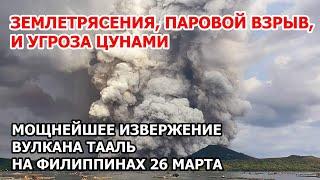 ЗЕМЛЕТРЯСЕНИЯ, ПАРОВОЙ ВЗРЫВ, И УГРОЗА ЦУНАМИ

МОЩНЕЙШЕЕ ИЗВЕРЖЕНИЕ ВУЛКАНА ТААЛЬ НА ФИЛИППИНАХ 26 МАРТА